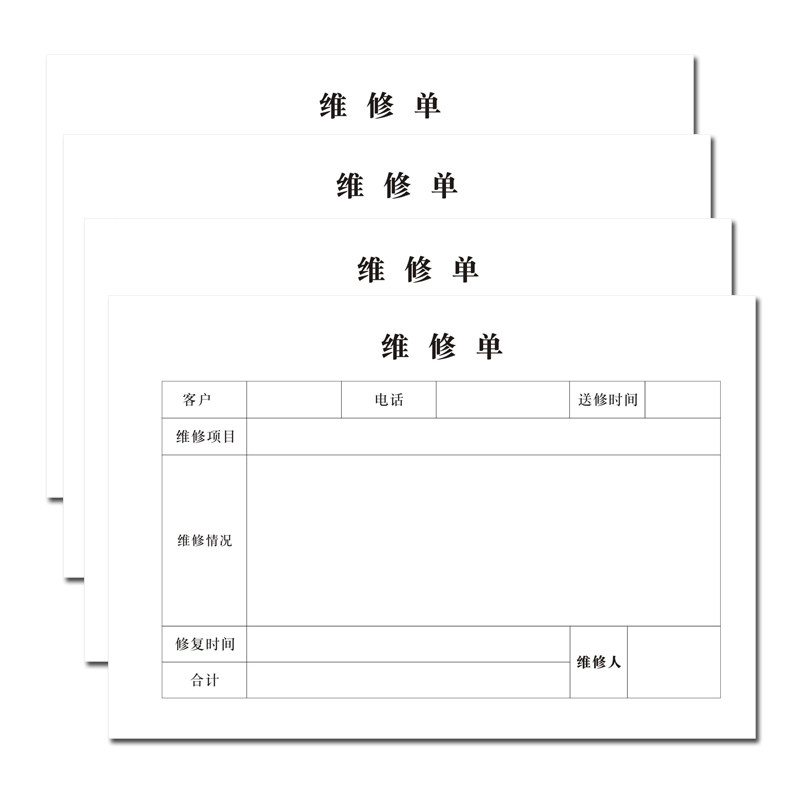 维 修 单

维 修 单

维 修 单

维 修 单

| 客户 | | 电话 | | 送修时间 | |
|---|---|---|---|---|---|
| 维修项目 | | | | | |
| 维修情况 | | | | | |
| 修复时间 | | | | 维修人 | |
| 合计 | | | | | |